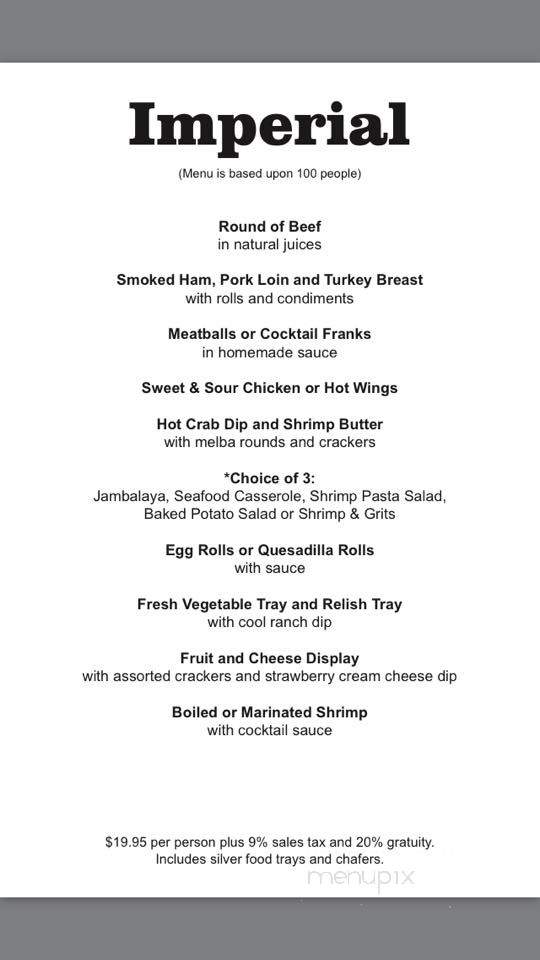 Imperial

(Menu is based upon 100 people)

Round of Beef
in natural juices

Smoked Ham, Pork Loin and Turkey Breast
with rolls and condiments

Meatballs or Cocktail Franks
in homemade sauce

Sweet & Sour Chicken or Hot Wings

Hot Crab Dip and Shrimp Butter
with melba rounds and crackers

*Choice of 3:
Jambalaya, Seafood Casserole, Shrimp Pasta Salad, Baked Potato Salad or Shrimp & Grits

Egg Rolls or Quesadilla Rolls
with sauce

Fresh Vegetable Tray and Relish Tray
with cool ranch dip

Fruit and Cheese Display
with assorted crackers and strawberry cream cheese dip

Boiled or Marinated Shrimp
with cocktail sauce

$19.95 per person plus 9% sales tax and 20% gratuity.
Includes silver food trays and chafers.

menupix